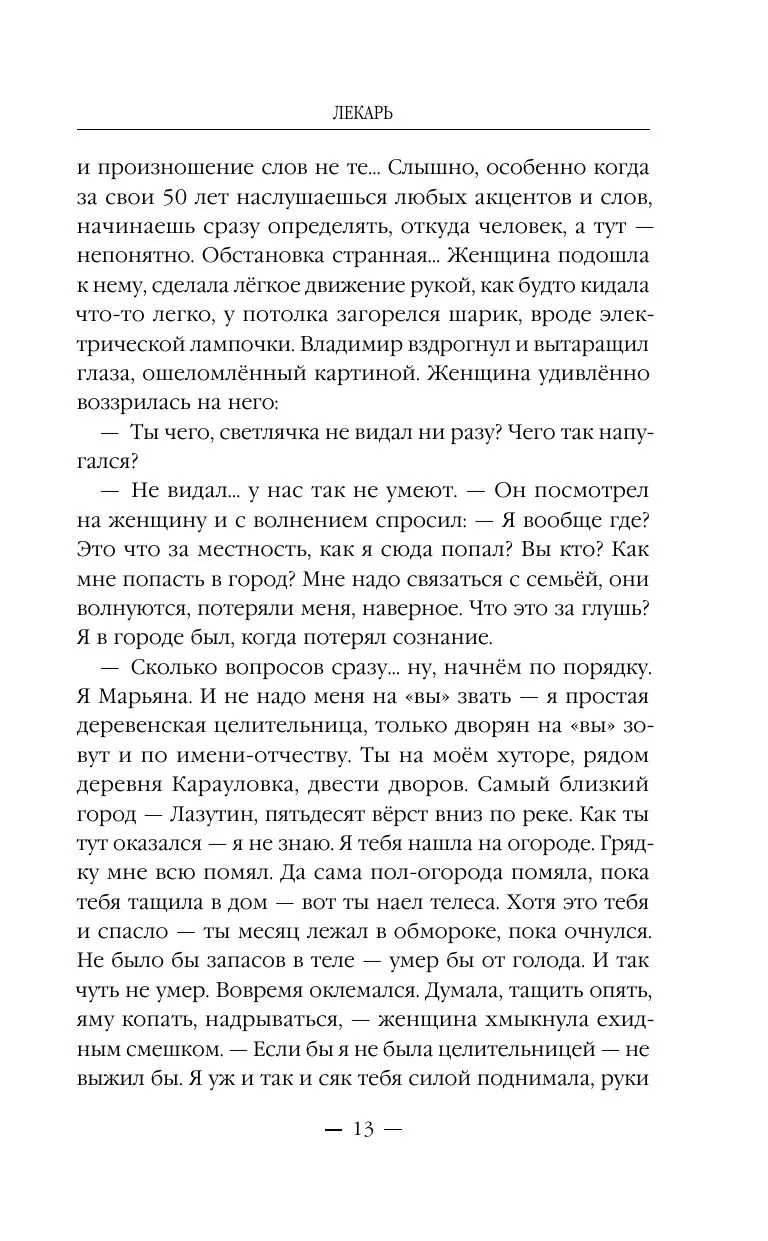 ЛЕКАРЬ

и произношение слов не те... Слышно, особенно когда за свои 50 лет наслушаешься любых акцентов и слов, начинаешь сразу определять, откуда человек, а тут — непонятно. Обстановка странная... Женщина подошла к нему, сделала лёгкое движение рукой, как будто кидала что-то легко, у потолка загорелся шарик, вроде электрической лампочки. Владимир вздрогнул и вытаращил глаза, ошеломлённый картиной. Женщина удивлённо воззрилась на него:

— Ты чего, светлячка не видал ни разу? Чего так напугался?

— Не видал... у нас так не умеют. — Он посмотрел на женщину и с волнением спросил: — Я вообще где? Это что за местность, как я сюда попал? Вы кто? Как мне попасть в город? Мне надо связаться с семьёй, они волнуются, потеряли меня, наверное. Что это за глушь? Я в городе был, когда потерял сознание.

— Сколько вопросов сразу... ну, начнём по порядку. Я Марьяна. И не надо меня на «вы» звать — я простая деревенская целительница, только дворян на «вы» зовут и по имени-отчеству. Ты на моём хуторе, рядом деревня Карауловка, двести дворов. Самый близкий город — Лазутин, пятьдесят вёрст вниз по реке. Как ты тут оказался — я не знаю. Я тебя нашла на огороде. Грядку мне всю помял. Да сама пол-огорода помяла, пока тебя тащила в дом — вот ты наел телеса. Хотя это тебя и спасло — ты месяц лежал в обмороке, пока очнулся. Не было бы запасов в теле — умер бы от голода. И так чуть не умер. Вовремя оклемался. Думала, тащить опять, яму копать, надрываться, — женщина хмыкнула ехидным смешком. — Если бы я не была целительницей — не выжил бы. Я уж и так и сяк тебя силой поднимала, руки

— 13 —